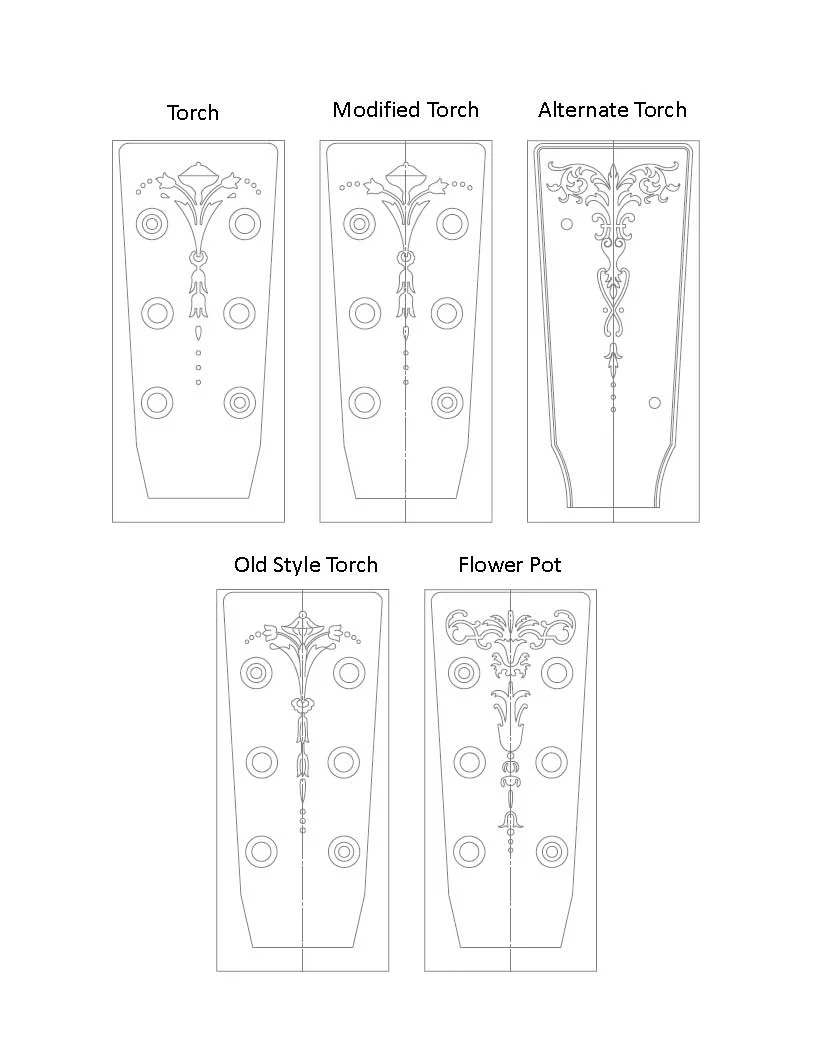 Torch

Modified Torch

Alternate Torch

Old Style Torch

Flower Pot